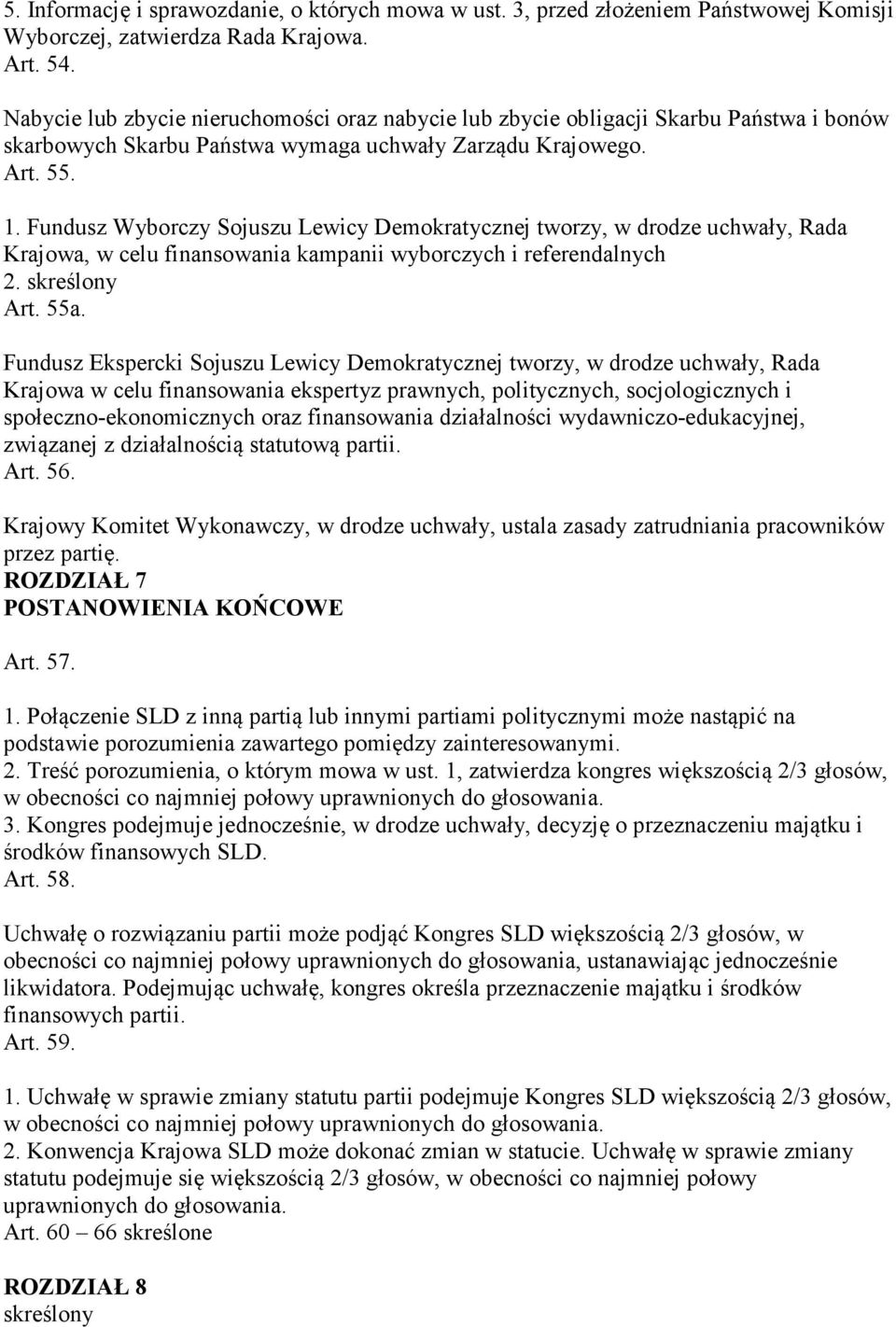 5. Informację i sprawozdanie, o których mowa w ust. 3, przed złożeniem Państwowej Komisji Wyborczej, zatwierdza Rada Krajowa.
Art. 54.

Nabycie lub zbycie nieruchomości oraz nabycie lub zbycie obligacji Skarbu Państwa i bonów skarbowych Skarbu Państwa wymaga uchwały Zarządu Krajowego.
Art. 55.

1. Fundusz Wyborczy Sojuszu Lewicy Demokratycznej tworzy, w drodze uchwały, Rada Krajowa, w celu finansowania kampanii wyborczych i referendalnych
2. skreślony
Art. 55a.

Fundusz Ekspercki Sojuszu Lewicy Demokratycznej tworzy, w drodze uchwały, Rada Krajowa w celu finansowania ekspertyz prawnych, politycznych, socjologicznych i społeczno-ekonomicznych oraz finansowania działalności wydawniczo-edukacyjnej, związanej z działalnością statutową partii.
Art. 56.

Krajowy Komitet Wykonawczy, w drodze uchwały, ustala zasady zatrudniania pracowników przez partię.
ROZDZIAŁ 7
POSTANOWIENIA KOŃCOWE

Art. 57.

1. Połączenie SLD z inną partią lub innymi partiami politycznymi może nastąpić na podstawie porozumienia zawartego pomiędzy zainteresowanymi.
2. Treść porozumienia, o którym mowa w ust. 1, zatwierdza kongres większością 2/3 głosów, w obecności co najmniej połowy uprawnionych do głosowania.
3. Kongres podejmuje jednocześnie, w drodze uchwały, decyzję o przeznaczeniu majątku i środków finansowych SLD.
Art. 58.

Uchwałę o rozwiązaniu partii może podjąć Kongres SLD większością 2/3 głosów, w obecności co najmniej połowy uprawnionych do głosowania, ustanawiając jednocześnie likwidatora. Podejmując uchwałę, kongres określa przeznaczenie majątku i środków finansowych partii.
Art. 59.

1. Uchwałę w sprawie zmiany statutu partii podejmuje Kongres SLD większością 2/3 głosów, w obecności co najmniej połowy uprawnionych do głosowania.
2. Konwencja Krajowa SLD może dokonać zmian w statucie. Uchwałę w sprawie zmiany statutu podejmuje się większością 2/3 głosów, w obecności co najmniej połowy uprawnionych do głosowania.
Art. 60 – 66 skreślone

ROZDZIAŁ 8
skreślony